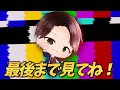 最後まで見てね！